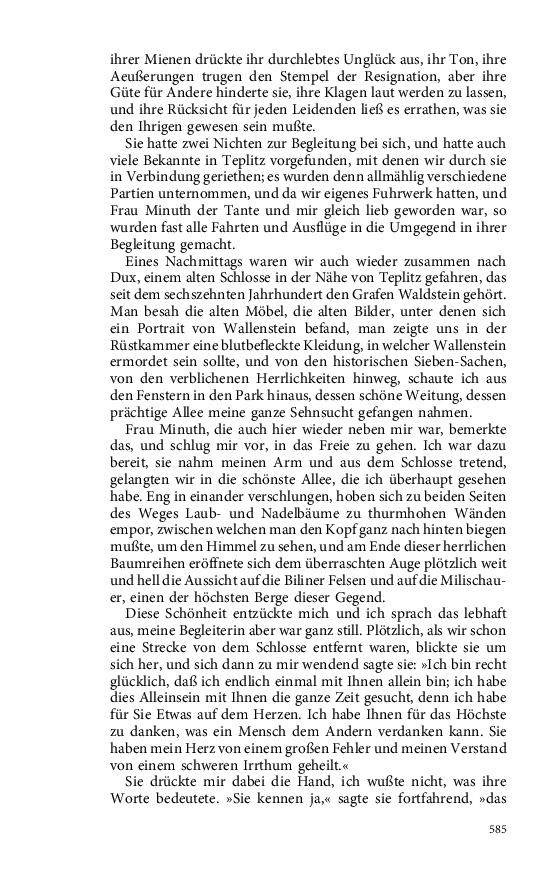 ihrer Mienen drückte ihr durchlebtes Unglück aus, ihr Ton, ihre Aeußerungen trugen den Stempel der Resignation, aber ihre Güte für Andere hinderte sie, ihre Klagen laut werden zu lassen, und ihre Rücksicht für jeden Leidenden ließ es errathen, was sie den Ihrigen gewesen sein mußte.

Sie hatte zwei Nichten zur Begleitung bei sich, und hatte auch viele Bekannte in Teplitz vorgefunden, mit denen wir durch sie in Verbindung geriethen; es wurden denn allmählig verschiedene Partien unternommen, und da wir eigenes Fuhrwerk hatten, und Frau Minuth der Tante und mir gleich lieb geworden war, so wurden fast alle Fahrten und Ausflüge in die Umgegend in ihrer Begleitung gemacht.

Eines Nachmittags waren wir auch wieder zusammen nach Dux, einem alten Schlosse in der Nähe von Teplitz gefahren, das seit dem sechszehnten Jahrhundert den Grafen Waldstein gehört. Man besah die alten Möbel, die alten Bilder, unter denen sich ein Portrait von Wallenstein befand, man zeigte uns in der Rüstkammer eine blutbefleckte Kleidung, in welcher Wallenstein ermordet sein sollte, und von den historischen Sieben-Sachen, von den verblichenen Herrlichkeiten hinweg, schaute ich aus den Fenstern in den Park hinaus, dessen schöne Weitung, dessen prächtige Allee meine ganze Sehnsucht gefangen nahmen.

Frau Minuth, die auch hier wieder neben mir war, bemerkte das, und schlug mir vor, in das Freie zu gehen. Ich war dazu bereit, sie nahm meinen Arm und aus dem Schlosse tretend, gelangten wir in die schönste Allee, die ich überhaupt gesehen habe. Eng in einander verschlungen, hoben sich zu beiden Seiten des Weges Laub- und Nadelbäume zu thurmhohen Wänden empor, zwischen welchen man den Kopf ganz nach hinten biegen mußte, um den Himmel zu sehen, und am Ende dieser herrlichen Baumreihen eröffnete sich dem überraschten Auge plötzlich weit und hell die Aussicht auf die Biliner Felsen und auf die Milischauer, einen der höchsten Berge dieser Gegend.

Diese Schönheit entzückte mich und ich sprach das lebhaft aus, meine Begleiterin aber war ganz still. Plötzlich, als wir schon eine Strecke von dem Schlosse entfernt waren, blickte sie um sich her, und sich dann zu mir wendend sagte sie: »Ich bin recht glücklich, daß ich endlich einmal mit Ihnen allein bin; ich habe dies Alleinsein mit Ihnen die ganze Zeit gesucht, denn ich habe für Sie Etwas auf dem Herzen. Ich habe Ihnen für das Höchste zu danken, was ein Mensch dem Andern verdanken kann. Sie haben mein Herz von einem großen Fehler und meinen Verstand von einem schweren Irrthum geheilt.«

Sie drückte mir dabei die Hand, ich wußte nicht, was ihre Worte bedeutete. »Sie kennen ja,« sagte sie fortfahrend, »das

585